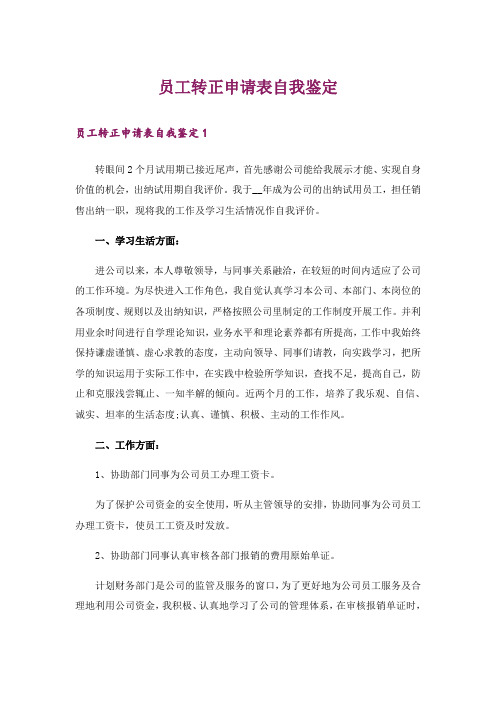 员工转正申请表自我鉴定

员工转正申请表自我鉴定 1

转眼间 2 个月试用期已接近尾声，首先感谢公司能给我展示才能、实现自身价值的机会，出纳试用期自我评价。我于__年成为公司的出纳试用员工，担任销售出纳一职，现将我的工作及学习生活情况作自我评价。

一、学习生活方面：

进公司以来，本人尊敬领导，与同事关系融洽，在较短的时间内适应了公司的工作环境。为尽快进入工作角色，我自觉认真学习本公司、本部门、本岗位的各项制度、规则以及出纳知识，严格按照公司里制定的工作制度开展工作。并利用业余时间进行自学理论知识，业务水平和理论素养都有所提高，工作中我始终保持谦虚谨慎、虚心求教的态度，主动向领导、同事们请教，向实践学习，把所学的知识运用于实际工作中，在实践中检验所学知识，查找不足，提高自己，防止和克服浅尝辄止、一知半解的倾向。近两个月的工作，培养了我乐观、自信、诚实、坦率的生活态度;认真、谨慎、积极、主动的工作作风。

二、工作方面：

1、协助部门同事为公司员工办理工资卡。

为了保护公司资金的安全使用，听从主管领导的安排，协助同事为公司员工办理工资卡，使员工工资及时发放。

2、协助部门同事认真审核各部门报销的费用原始单证。

计划财务部门是公司的监管及服务的窗口，为了更好地为公司员工服务及合理地利用公司资金，我积极、认真地学习了公司的管理体系，在审核报销单证时，